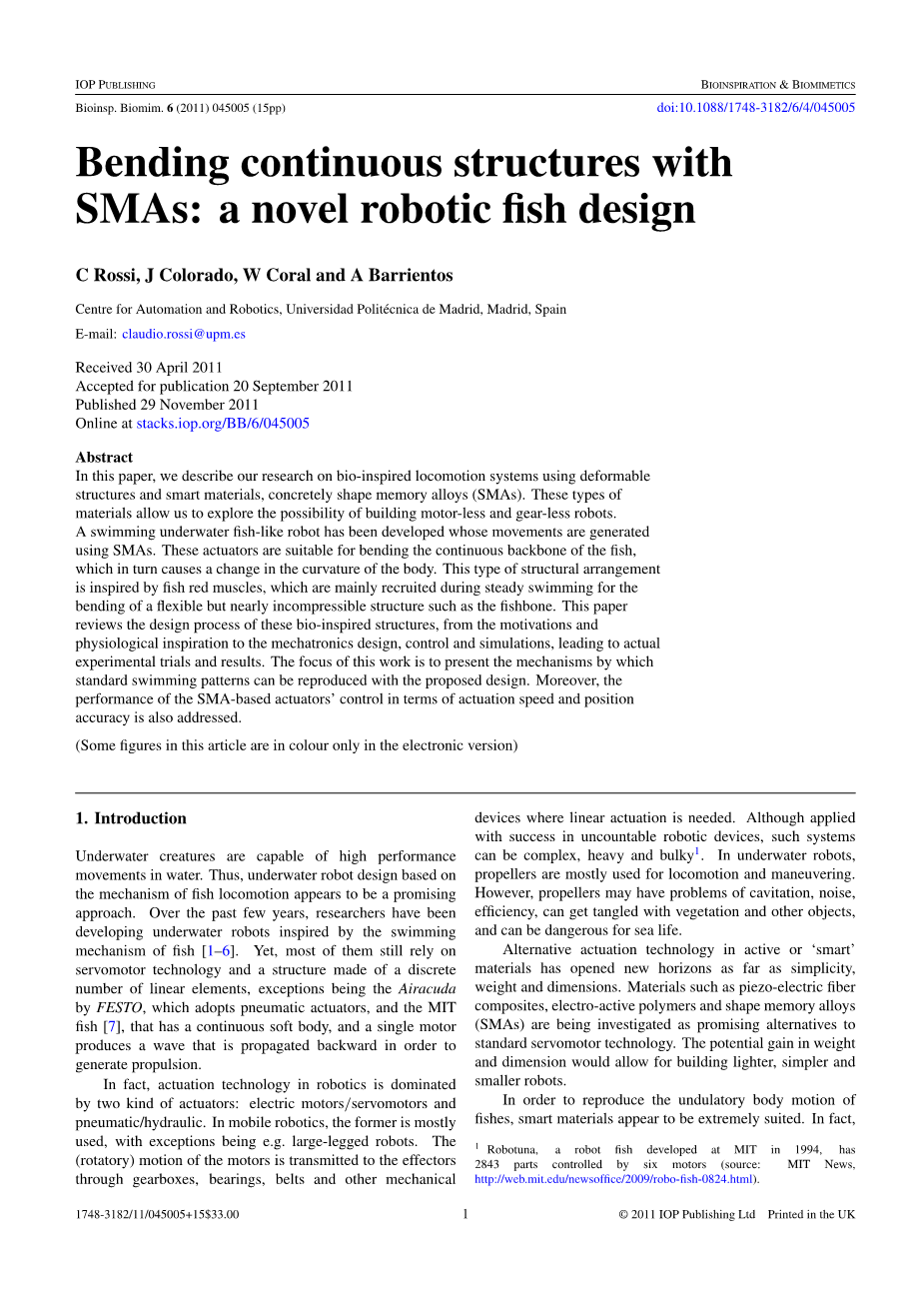 IOP PUBLISHING

BIOINSPIRATION & BIOMIMETICS

Bioinsp. Biomim. 6 (2011) 045005 (15pp)

doi:10.1088/1748-3182/6/4/045005

Bending continuous structures with SMAs: a novel robotic fish design

C Rossi, J Colorado, W Coral and A Barrientos

Centre for Automation and Robotics, Universidad Politécnica de Madrid, Madrid, Spain

E-mail: claudio.rossi@upm.es

Received 30 April 2011
Accepted for publication 20 September 2011
Published 29 November 2011
Online at stacks.iop.org/BB/6/045005

Abstract
In this paper, we describe our research on bio-inspired locomotion systems using deformable structures and smart materials, concretely shape memory alloys (SMAs). These types of materials allow us to explore the possibility of building motor-less and gear-less robots. A swimming underwater fish-like robot has been developed whose movements are generated using SMAs. These actuators are suitable for bending the continuous backbone of the fish, which in turn causes a change in the curvature of the body. This type of structural arrangement is inspired by fish red muscles, which are mainly recruited during steady swimming for the bending of a flexible but nearly incompressible structure such as the fishbone. This paper reviews the design process of these bio-inspired structures, from the motivations and physiological inspiration to the mechatronics design, control and simulations, leading to actual experimental trials and results. The focus of this work is to present the mechanisms by which standard swimming patterns can be reproduced with the proposed design. Moreover, the performance of the SMA-based actuators' control in terms of actuation speed and position accuracy is also addressed.

(Some figures in this article are in colour only in the electronic version)

1. Introduction

Underwater creatures are capable of high performance movements in water. Thus, underwater robot design based on the mechanism of fish locomotion appears to be a promising approach. Over the past few years, researchers have been developing underwater robots inspired by the swimming mechanism of fish [1–6]. Yet, most of them still rely on servomotor technology and a structure made of a discrete number of linear elements, exceptions being the Airacuda by FESTO, which adopts pneumatic actuators, and the MIT fish [7], that has a continuous soft body, and a single motor produces a wave that is propagated backward in order to generate propulsion.

In fact, actuation technology in robotics is dominated by two kind of actuators: electric motors/servomotors and pneumatic/hydraulic. In mobile robotics, the former is mostly used, with exceptions being e.g. large-legged robots. The (rotatory) motion of the motors is transmitted to the effectors through gearboxes, bearings, belts and other mechanical devices where linear actuation is needed. Although applied with success in uncountable robotic devices, such systems can be complex, heavy and bulky$^1$. In underwater robots, propellers are mostly used for locomotion and maneuvering. However, propellers may have problems of cavitation, noise, efficiency, can get tangled with vegetation and other objects, and can be dangerous for sea life.

Alternative actuation technology in active or 'smart' materials has opened new horizons as far as simplicity, weight and dimensions. Materials such as piezo-electric fiber composites, electro-active polymers and shape memory alloys (SMAs) are being investigated as promising alternatives to standard servomotor technology. The potential gain in weight and dimension would allow for building lighter, simpler and smaller robots.

In order to reproduce the undulatory body motion of fishes, smart materials appear to be extremely suited. In fact,

$^1$ Robotuna, a robot fish developed at MIT in 1994, has 2843 parts controlled by six motors (source: MIT News, http://web.mit.edu/newsoffice/2009/robo-fish-0824.html).

1748-3182/11/045005+15$33.00    1    © 2011 IOP Publishing Ltd Printed in the UK